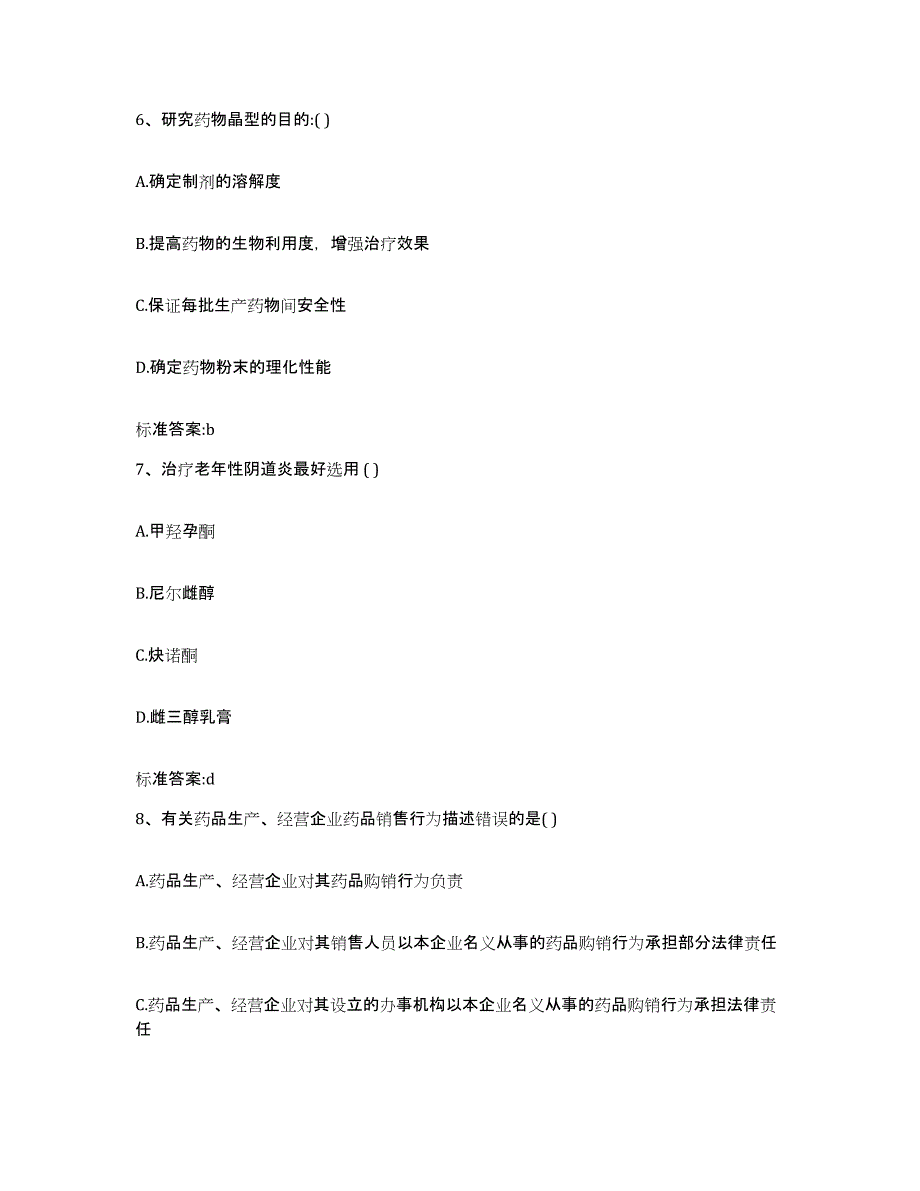 6、研究药物晶型的目的:( )

A.确定制剂的溶解度

B.提高药物的生物利用度，增强治疗效果

C.保证每批生产药物间安全性

D.确定药物粉末的理化性能

标准答案:b

7、治疗老年性阴道炎最好选用 ( )

A.甲羟孕酮

B.尼尔雌醇

C.炔诺酮

D.雌三醇乳膏

标准答案:d

8、有关药品生产、经营企业药品销售行为描述错误的是( )

A.药品生产、经营企业对其药品购销行为负责

B.药品生产、经营企业对其销售人员以本企业名义从事的药品购销行为承担部分法律责任

C.药品生产、经营企业对其设立的办事机构以本企业名义从事的药品购销行为承担法律责任